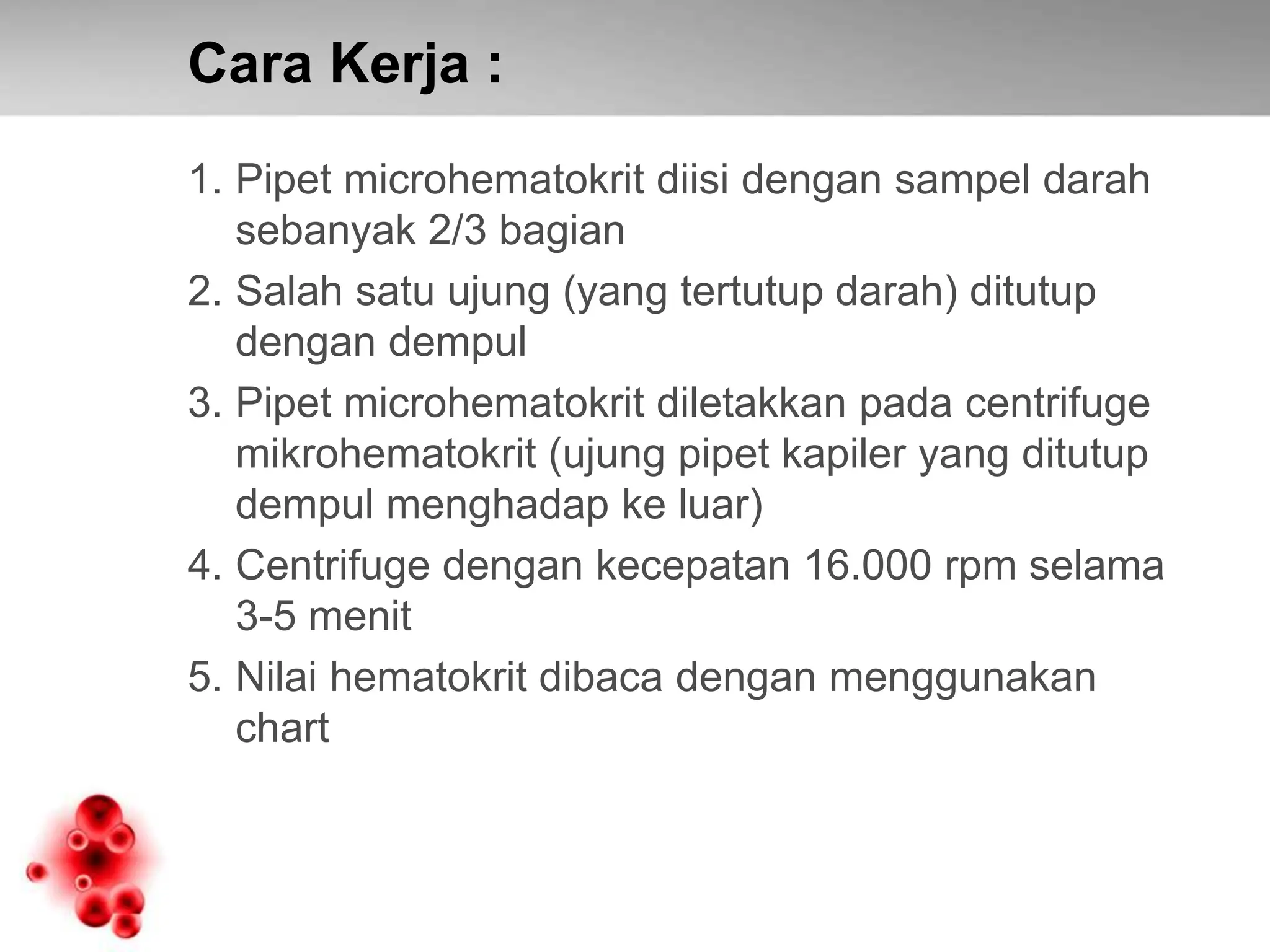 Cara Kerja :

1. Pipet microhematokrit diisi dengan sampel darah sebanyak 2/3 bagian
2. Salah satu ujung (yang tertutup darah) ditutup dengan dempul
3. Pipet microhematokrit diletakkan pada centrifuge mikrohematokrit (ujung pipet kapiler yang ditutup dempul menghadap ke luar)
4. Centrifuge dengan kecepatan 16.000 rpm selama 3-5 menit
5. Nilai hematokrit dibaca dengan menggunakan chart